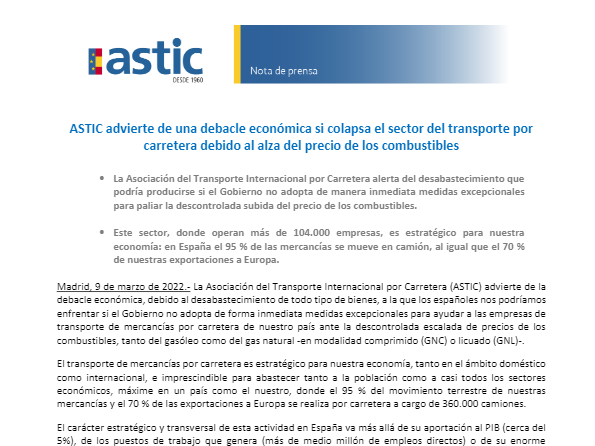 astic
DESDE 1960

Nota de prensa

ASTIC advierte de una debacle económica si colapsa el sector del transporte por carretera debido al alza del precio de los combustibles

• La Asociación del Transporte Internacional por Carretera alerta del desabastecimiento que podría producirse si el Gobierno no adopta de manera inmediata medidas excepcionales para paliar la descontrolada subida del precio de los combustibles.

• Este sector, donde operan más de 104.000 empresas, es estratégico para nuestra economía: en España el 95 % de las mercancías se mueve en camión, al igual que el 70 % de nuestras exportaciones a Europa.

Madrid, 9 de marzo de 2022.- La Asociación del Transporte Internacional por Carretera (ASTIC) advierte de la debacle económica, debido al desabastecimiento de todo tipo de bienes, a la que los españoles nos podríamos enfrentar si el Gobierno no adopta de forma inmediata medidas excepcionales para ayudar a las empresas de transporte de mercancías por carretera de nuestro país ante la descontrolada escalada de precios de los combustibles, tanto del gasóleo como del gas natural -en modalidad comprimido (GNC) o licuado (GNL)-.

El transporte de mercancías por carretera es estratégico para nuestra economía, tanto en el ámbito doméstico como internacional, e imprescindible para abastecer tanto a la población como a casi todos los sectores económicos, máxime en un país como el nuestro, donde el 95 % del movimiento terrestre de nuestras mercancías y el 70 % de las exportaciones a Europa se realiza por carretera a cargo de 360.000 camiones.

El carácter estratégico y transversal de esta actividad en España va más allá de su aportación al PIB (cerca del 5%), de los puestos de trabajo que genera (más de medio millón de empleos directos) o de su enorme